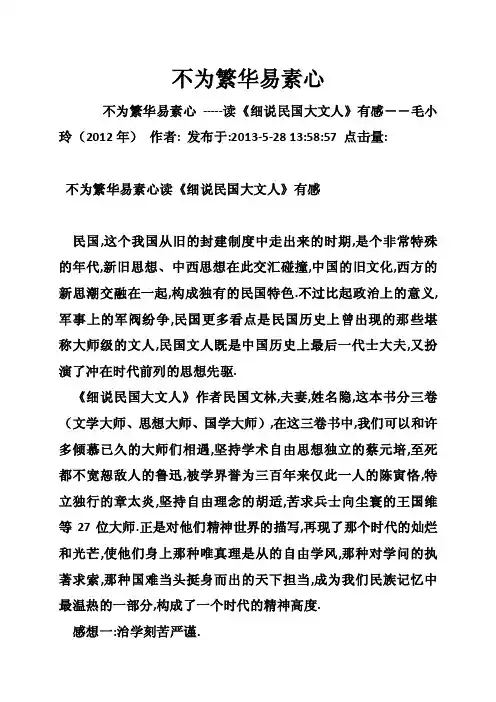 不为繁华易素心

不为繁华易素心 -----读《细说民国大文人》有感——毛小玲（2012 年） 作者: 发布于:2013-5-28 13:58:57 点击量:

不为繁华易素心读《细说民国大文人》有感

民国,这个我国从旧的封建制度中走出来的时期,是个非常特殊的年代,新旧思想、中西思想在此交汇碰撞,中国的旧文化,西方的新思潮交融在一起,构成独有的民国特色.不过比起政治上的意义,军事上的军阀纷争,民国更多看点是民国历史上曾出现的那些堪称大师级的文人,民国文人既是中国历史上最后一代士大夫,又扮演了冲在时代前列的思想先驱.

《细说民国大文人》作者民国文林,夫妻,姓名隐,这本书分三卷（文学大师、思想大师、国学大师）,在这三卷书中,我们可以和许多倾慕已久的大师们相遇,坚持学术自由思想独立的蔡元培,至死都不宽恕敌人的鲁迅,被学界誉为三百年来仅此一人的陈寅恪,特立独行的章太炎,坚持自由理念的胡适,苦求兵士向尘寰的王国维等 27 位大师.正是对他们精神世界的描写,再现了那个时代的灿烂和光芒,使他们身上那种唯真理是从的自由学风,那种对学问的执著求索,那种国难当头挺身而出的天下担当,成为我们民族记忆中最温热的一部分,构成了一个时代的精神高度.

感想一:治学刻苦严谨.